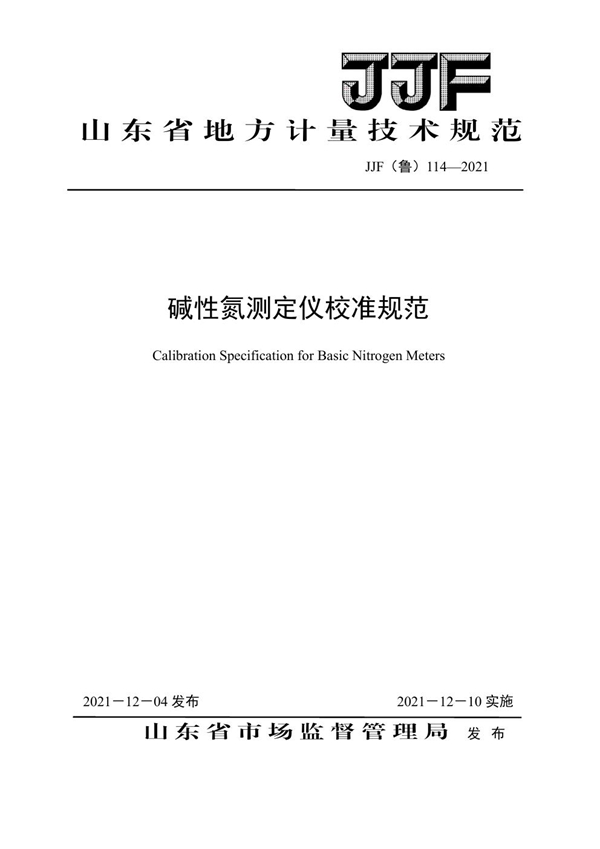 JJF

山东省地方计量技术规范

JJF（鲁）114—2021

碱性氮测定仪校准规范

Calibration Specification for Basic Nitrogen Meters

2021－12－04 发布

2021－12－10 实施

山东省市场监督管理局 发布